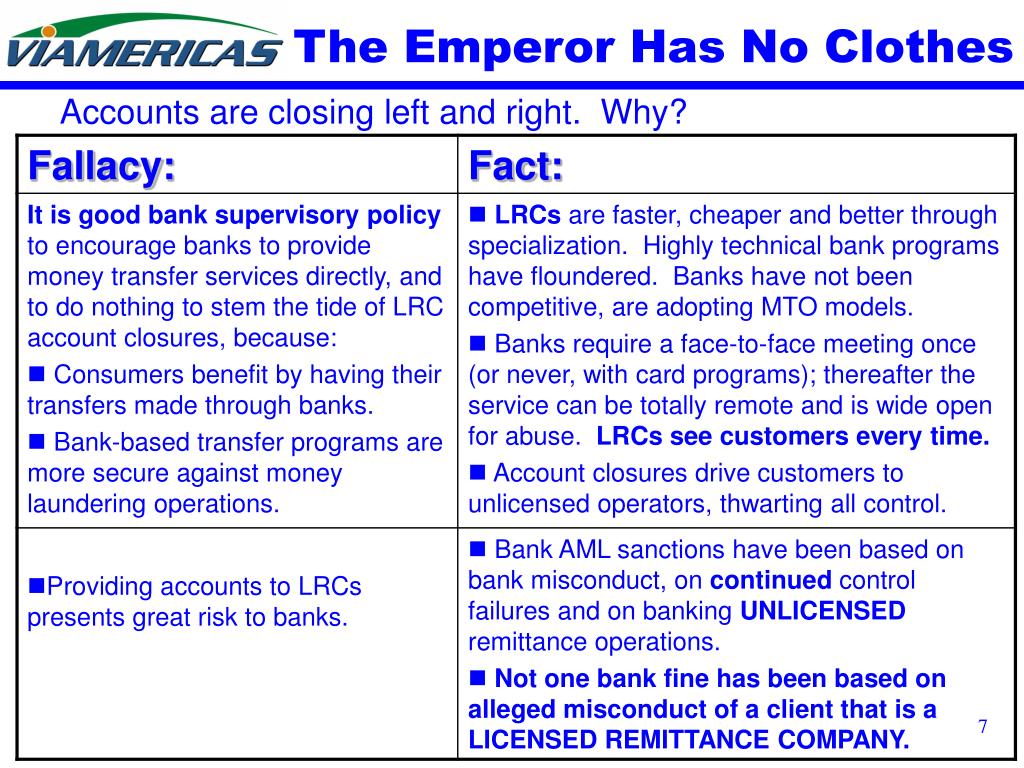 VIAMERICAS The Emperor Has No Clothes

Accounts are closing left and right. Why?

| Fallacy: | Fact: |
|---|---|
| It is good bank supervisory policy to encourage banks to provide money transfer services directly, and to do nothing to stem the tide of LRC account closures, because: ■ Consumers benefit by having their transfers made through banks. ■ Bank-based transfer programs are more secure against money laundering operations. | ■ LRCs are faster, cheaper and better through specialization. Highly technical bank programs have floundered. Banks have not been competitive, are adopting MTO models. ■ Banks require a face-to-face meeting once (or never, with card programs); thereafter the service can be totally remote and is wide open for abuse. LRCs see customers every time. ■ Account closures drive customers to unlicensed operators, thwarting all control. |
| ■Providing accounts to LRCs presents great risk to banks. | ■ Bank AML sanctions have been based on bank misconduct, on continued control failures and on banking UNLICENSED remittance operations. ■ Not one bank fine has been based on alleged misconduct of a client that is a LICENSED REMITTANCE COMPANY. |

7